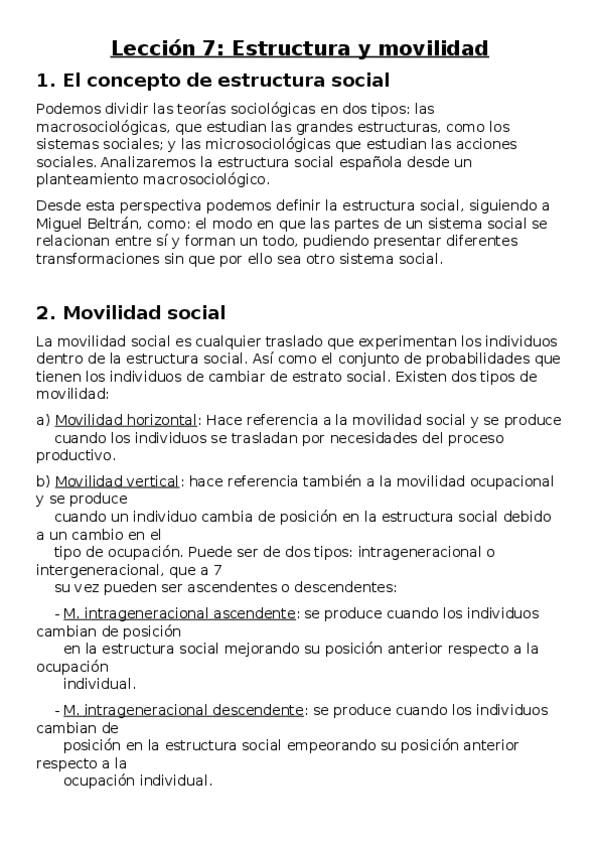 Lección 7: Estructura y movilidad

1. El concepto de estructura social

Podemos dividir las teorías sociológicas en dos tipos: las macrosociológicas, que estudian las grandes estructuras, como los sistemas sociales; y las microsociológicas que estudian las acciones sociales. Analizaremos la estructura social española desde un planteamiento macrosociológico.

Desde esta perspectiva podemos definir la estructura social, siguiendo a Miguel Beltrán, como: el modo en que las partes de un sistema social se relacionan entre sí y forman un todo, pudiendo presentar diferentes transformaciones sin que por ello sea otro sistema social.

2. Movilidad social

La movilidad social es cualquier traslado que experimentan los individuos dentro de la estructura social. Así como el conjunto de probabilidades que tienen los individuos de cambiar de estrato social. Existen dos tipos de movilidad:

a) Movilidad horizontal: Hace referencia a la movilidad social y se produce cuando los individuos se trasladan por necesidades del proceso productivo.

b) Movilidad vertical: hace referencia también a la movilidad ocupacional y se produce cuando un individuo cambia de posición en la estructura social debido a un cambio en el tipo de ocupación. Puede ser de dos tipos: intrageneracional o intergeneracional, que a 7 su vez pueden ser ascendentes o descendentes:

- M. intrageneracional ascendente: se produce cuando los individuos cambian de posición en la estructura social mejorando su posición anterior respecto a la ocupación individual.

- M. intrageneracional descendente: se produce cuando los individuos cambian de posición en la estructura social empeorando su posición anterior respecto a la ocupación individual.